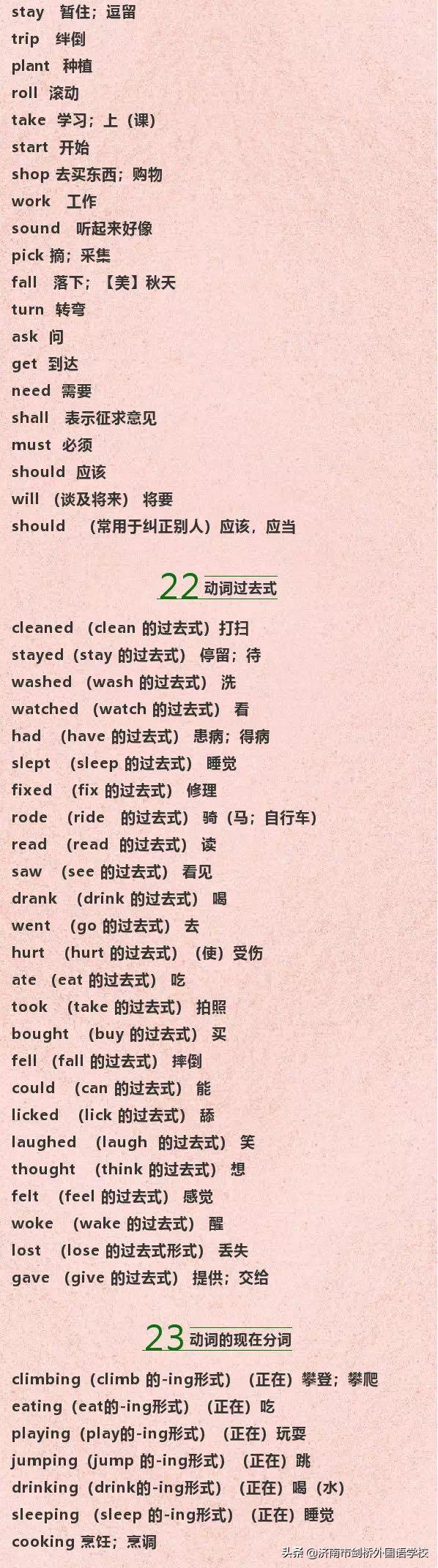 stay 暂住；逗留
trip 绊倒
plant 种植
roll 滚动
take 学习；上（课）
start 开始
shop 去买东西；购物
work 工作
sound 听起来好像
pick 摘；采集
fall 落下；【美】秋天
turn 转弯
ask 问
get 到达
need 需要
shall 表示征求意见
must 必须
should 应该
will （谈及将来） 将要
should （常用于纠正别人）应该，应当

22 动词过去式

cleaned （clean 的过去式）打扫
stayed（stay 的过去式） 停留；待
washed （wash 的过去式） 洗
watched （watch 的过去式） 看
had （have 的过去式） 患病；得病
slept （sleep 的过去式） 睡觉
fixed （fix 的过去式） 修理
rode （ride 的过去式） 骑（马；自行车）
read （read 的过去式） 读
saw （see 的过去式） 看见
drank （drink 的过去式） 喝
went （go 的过去式） 去
hurt （hurt 的过去式） （使）受伤
ate （eat 的过去式） 吃
took （take 的过去式） 拍照
bought （buy 的过去式） 买
fell （fall 的过去式） 摔倒
could （can 的过去式） 能
licked （lick 的过去式） 舔
laughed （laugh 的过去式） 笑
thought （think 的过去式） 想
felt （feel 的过去式） 感觉
woke （wake 的过去式） 醒
lost （lose 的过去式形式） 丢失
gave （give 的过去式） 提供；交给

23 动词的现在分词

climbing（climb 的-ing形式） （正在）攀登；攀爬
eating（eat的-ing形式） （正在）吃
playing（play的-ing形式） （正在）玩耍
jumping（jump 的-ing形式） （正在）跳
drinking（drink的-ing形式） （正在）喝（水）
sleeping （sleep 的-ing形式） （正在）睡觉
cooking 烹饪；烹调

头条 @济南市剑桥外国语学校